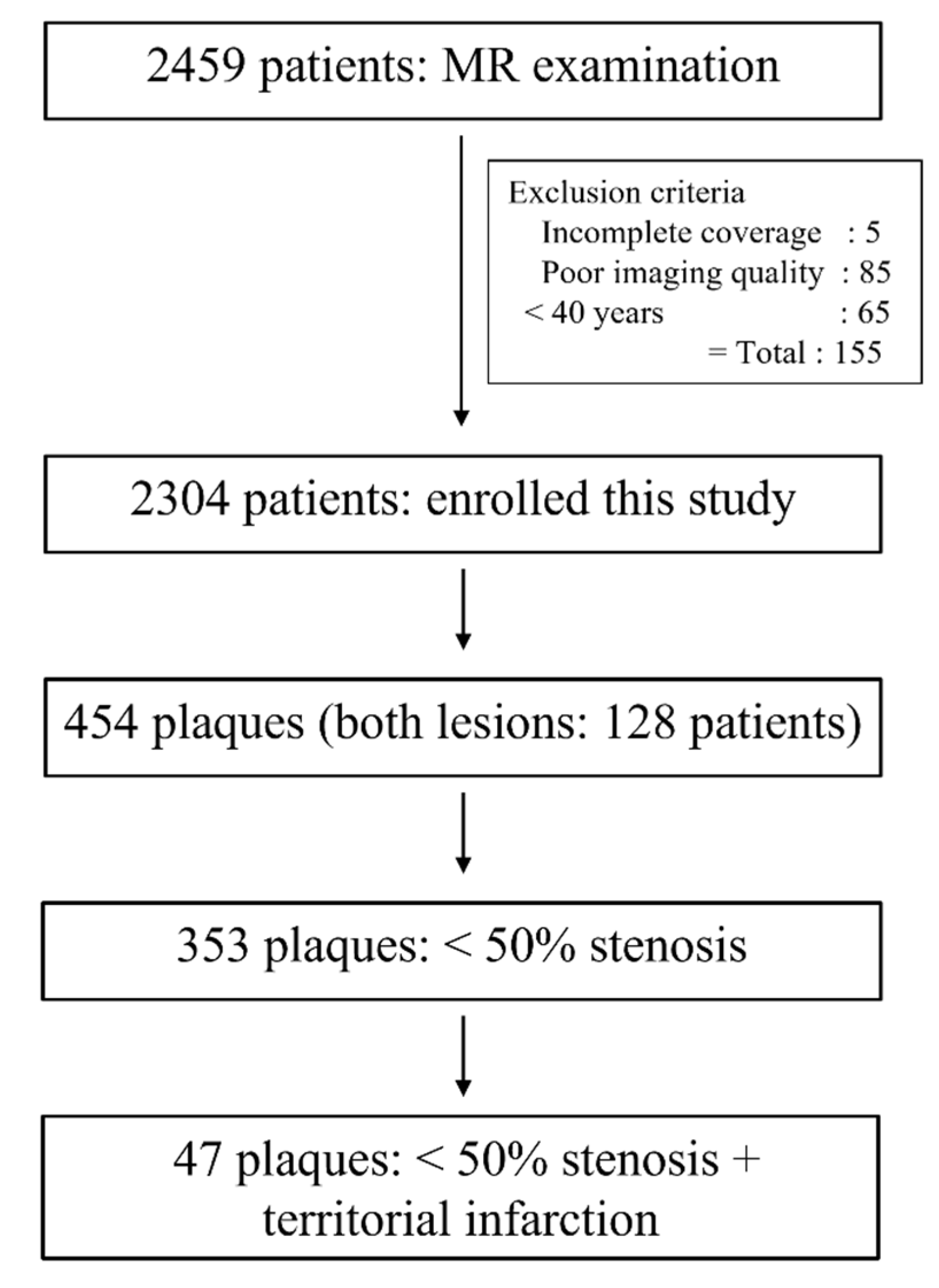 2459 patients: MR examination

Exclusion criteria
Incomplete coverage : 5
Poor imaging quality : 85
< 40 years : 65
= Total : 155

2304 patients: enrolled this study

454 plaques (both lesions: 128 patients)

353 plaques: < 50% stenosis

47 plaques: < 50% stenosis + territorial infarction